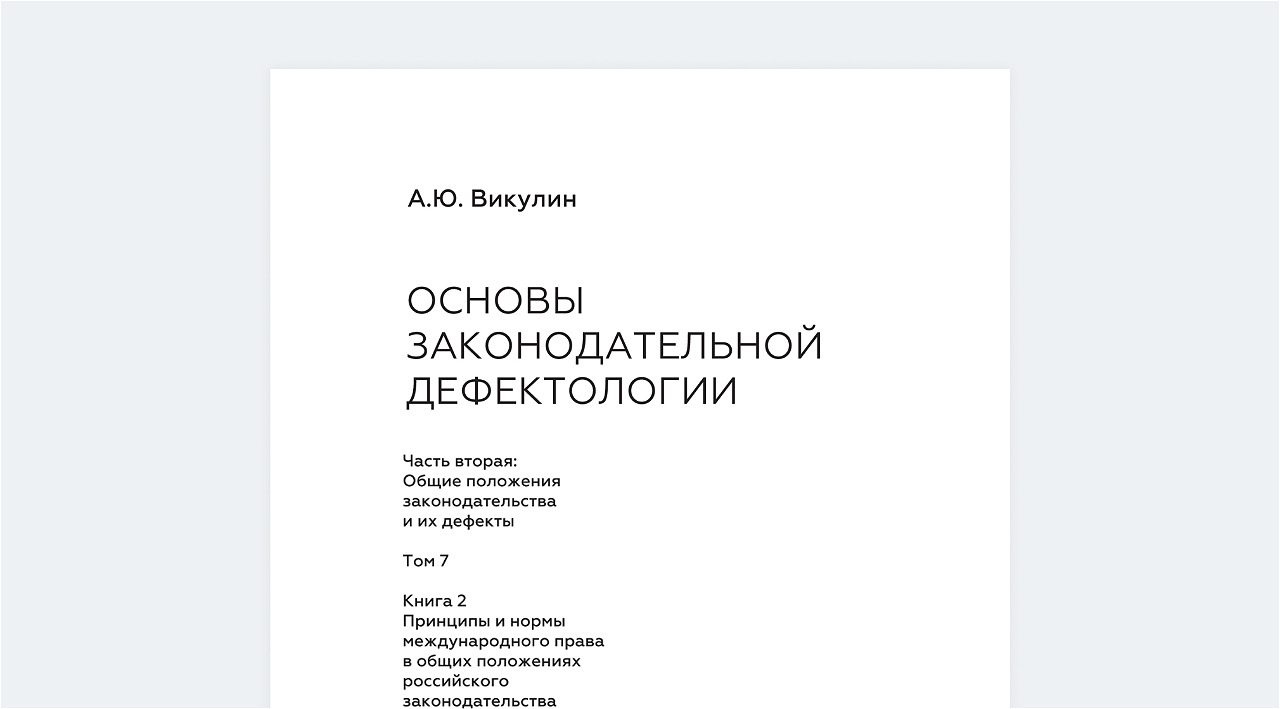 А.Ю. Викулин

ОСНОВЫ ЗАКОНОДАТЕЛЬНОЙ ДЕФЕКТОЛОГИИ

Часть вторая: Общие положения законодательства и их дефекты

Том 7

Книга 2
Принципы и нормы международного права в общих положениях российского законодательства